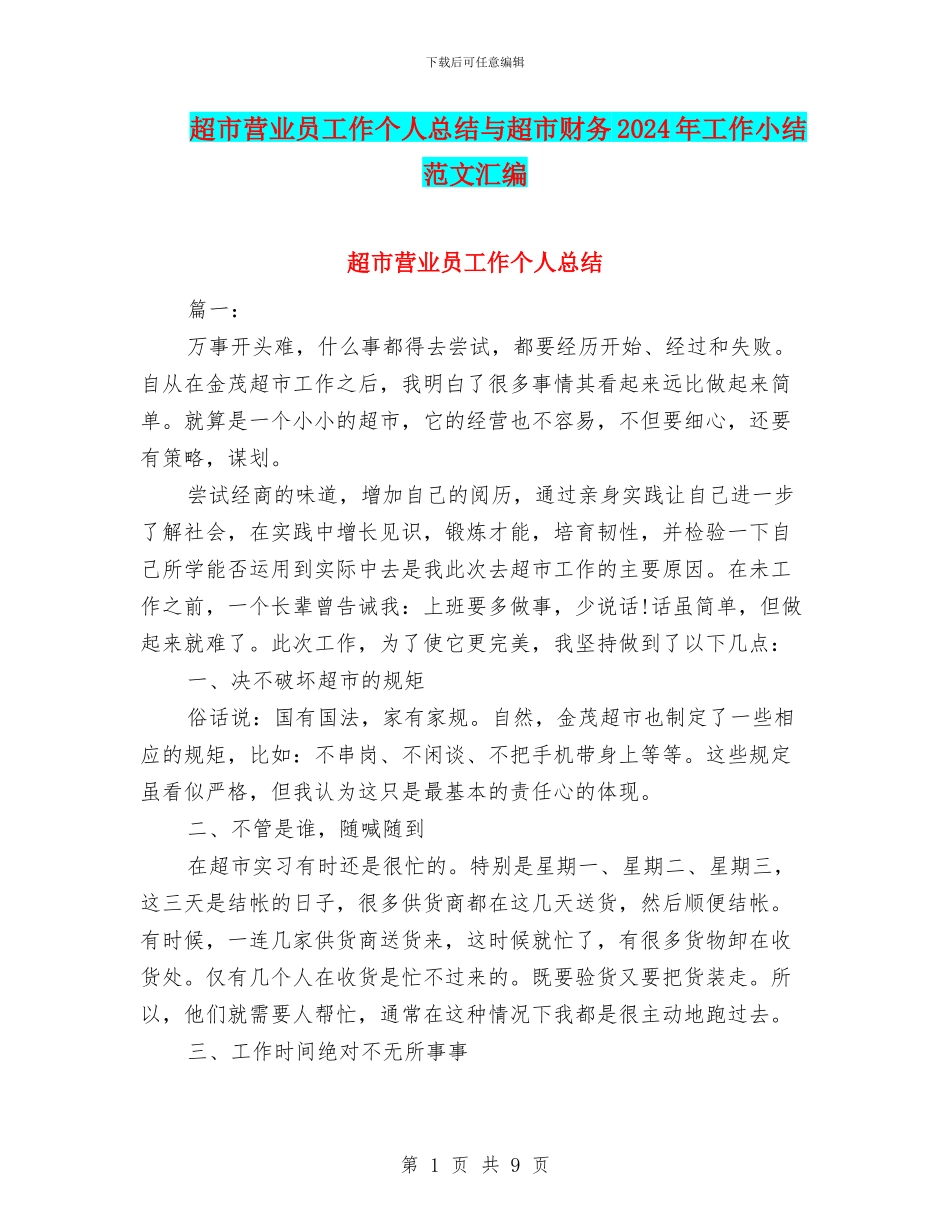 下载后可任意编辑

超市营业员工作个人总结与超市财务2024年工作小结范文汇编

超市营业员工作个人总结

篇一：

万事开头难，什么事都得去尝试，都要经历开始、经过和失败。自从在金茂超市工作之后，我明白了很多事情其看起来远比做起来简单。就算是一个小小的超市，它的经营也不容易，不但要细心，还要有策略，谋划。

尝试经商的味道，增加自己的阅历，通过亲身实践让自己进一步了解社会，在实践中增长见识，锻炼才能，培育韧性，并检验一下自己所学能否运用到实际中去是我此次去超市工作的主要原因。在未工作之前，一个长辈曾告诫我：上班要多做事，少说话!话虽简单，但做起来就难了。此次工作，为了使它更完美，我坚持做到了以下几点：

一、决不破坏超市的规矩

俗话说：国有国法，家有家规。自然，金茂超市也制定了一些相应的规矩，比如：不串岗、不闲谈、不把手机带身上等等。这些规定虽看似严格，但我认为这只是最基本的责任心的体现。

二、不管是谁，随喊随到

在超市实习有时还是很忙的。特别是星期一、星期二、星期三，这三天是结帐的日子，很多供货商都在这几天送货，然后顺便结帐。有时候，一连几家供货商送货来，这时候就忙了，有很多货物卸在收货处。仅有几个人在收货是忙不过来的。既要验货又要把货装走。所以，他们就需要人帮忙，通常在这种情况下我都是很主动地跑过去。

三、工作时间绝对不无所事事

第 1 页 共 9 页